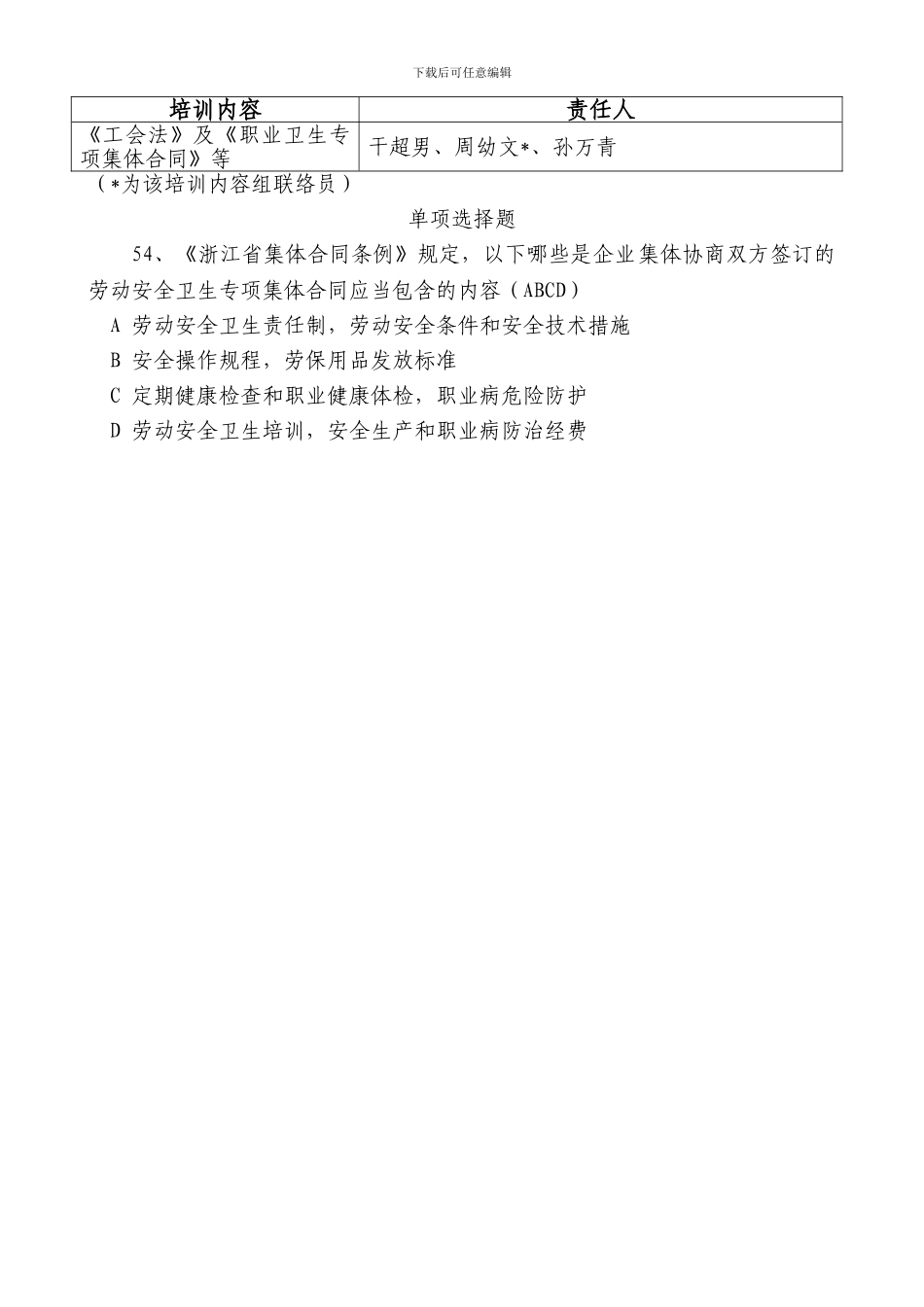 下载后可任意编辑

| 培训内容 | 责任人 |
|---|---|
| 《工会法》及《职业卫生专项集体合同》等 | 干超男、周幼文*、孙万青 |

（*为该培训内容组联络员）

单项选择题

54、《浙江省集体合同条例》规定，以下哪些是企业集体协商双方签订的劳动安全卫生专项集体合同应当包含的内容（ABCD）

A 劳动安全卫生责任制，劳动安全条件和安全技术措施

B 安全操作规程，劳保用品发放标准

C 定期健康检查和职业健康体检，职业病危险防护

D 劳动安全卫生培训，安全生产和职业病防治经费